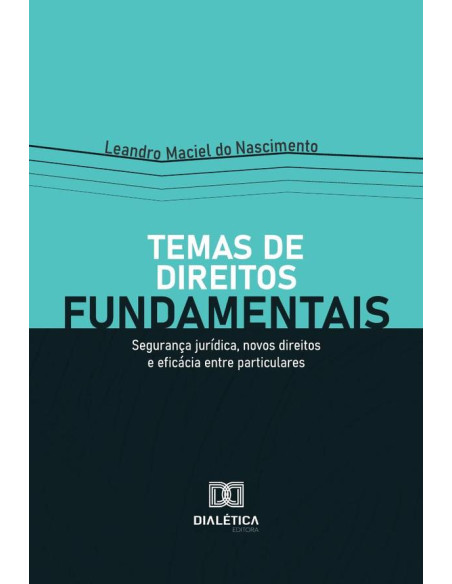 Leandro Maciel do Nascimento

TEMAS DE DIREITOS FUNDAMENTAIS

Segurança jurídica, novos direitos e eficácia entre particulares

DIALÉTICA
EDITORA